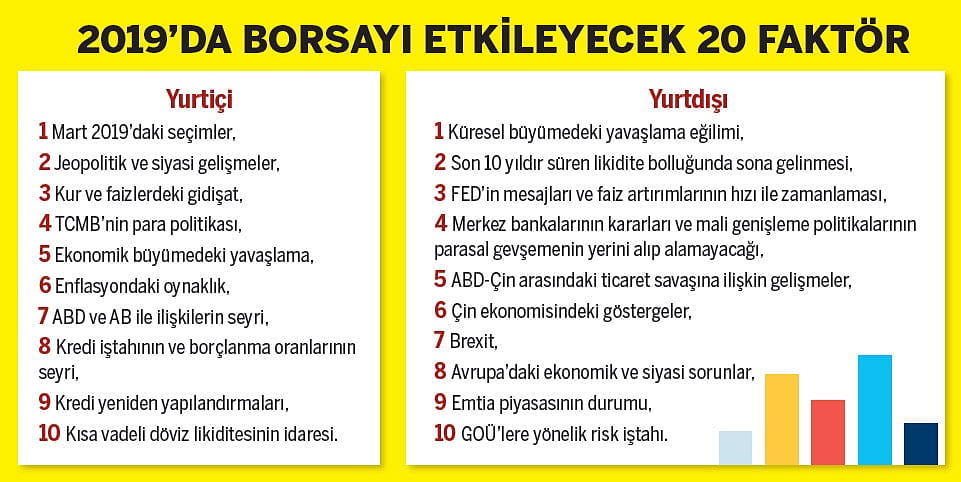 2019'DA BORSAYI ETKİLEYECEK 20 FAKTÖR

Yurtiçi

1 Mart 2019'daki seçimler,
2 Jeopolitik ve siyasi gelişmeler,
3 Kur ve faizlerdeki gidişat,
4 TCMB'nin para politikası,
5 Ekonomik büyümedeki yavaşlama,
6 Enflasyondaki oynaklık,
7 ABD ve AB ile ilişkilerin seyri,
8 Kredi iştahının ve borçlanma oranlarının seyri,
9 Kredi yeniden yapılandırmaları,
10 Kısa vadeli döviz likiditesinin idaresi.

Yurtdışı

1 Küresel büyümedeki yavaşlama eğilimi,
2 Son 10 yıldır süren likidite bolluğunda sona gelinmesi,
3 FED'in mesajları ve faiz artırımlarının hızı ile zamanlaması,
4 Merkez bankalarının kararları ve mali genişleme politikalarının parasal gevşemenin yerini alıp alamayacağı,
5 ABD-Çin arasındaki ticaret savaşına ilişkin gelişmeler,
6 Çin ekonomisindeki göstergeler,
7 Brexit,
8 Avrupa'daki ekonomik ve siyasi sorunlar,
9 Emtia piyasasının durumu,
10 GOÜ'lere yönelik risk iştahı.